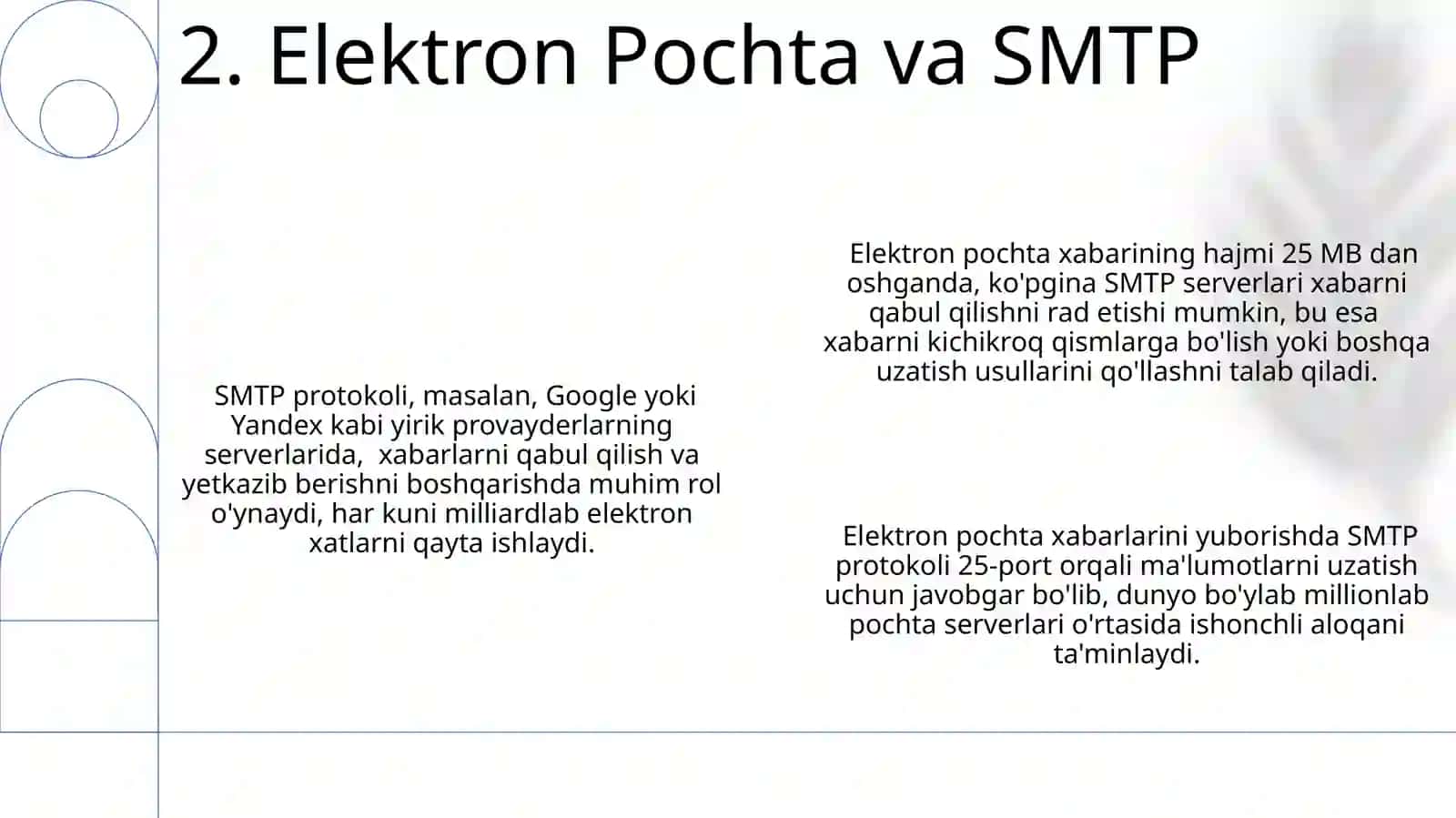 2. Elektron Pochta va SMTP

SMTP protokoli, masalan, Google yoki Yandex kabi yirik provayderlarning serverlarida, xabarlarni qabul qilish va yetkazib berishni boshqarishda muhim rol o'ynaydi, har kuni milliardlab elektron xatlarni qayta ishlaydi.

Elektron pochta xabarining hajmi 25 MB dan oshganda, ko'pgina SMTP serverlari xabarni qabul qilishni rad etishi mumkin, bu esa xabarni kichikroq qismlarga bo'lish yoki boshqa uzatish usullarini qo'llashni talab qiladi.

Elektron pochta xabarlarini yuborishda SMTP protokoli 25-port orqali ma'lumotlarni uzatish uchun javobgar bo'lib, dunyo bo'ylab millionlab pochta serverlari o'rtasida ishonchli aloqani ta'minlaydi.